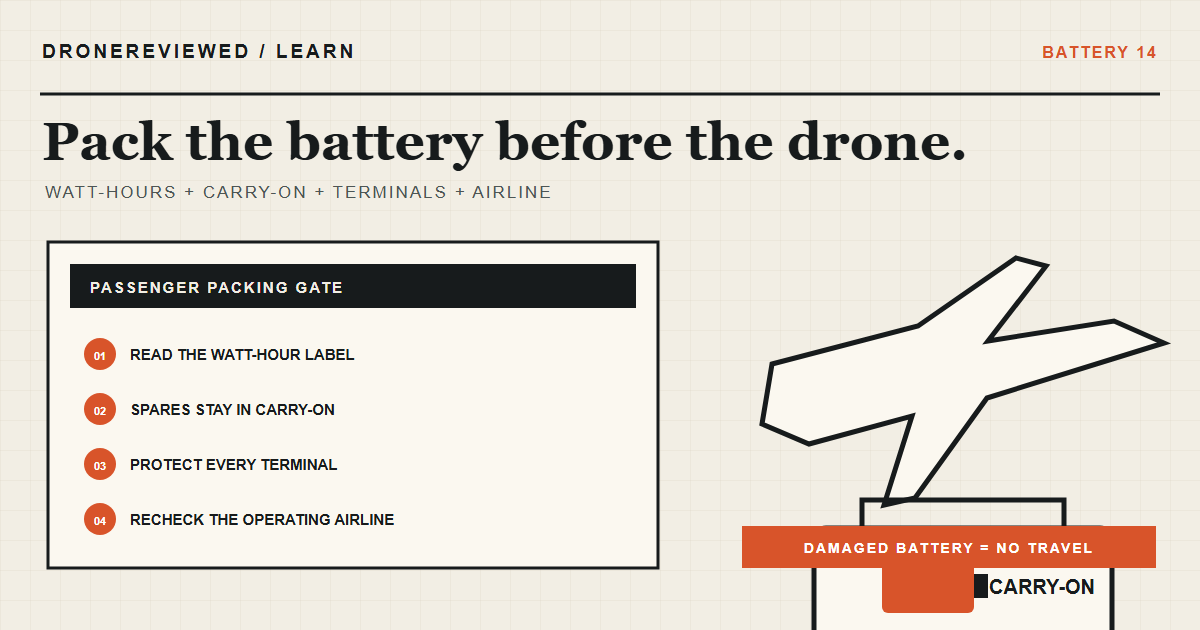 DRONEREVIEWED / LEARN

BATTERY 14

Pack the battery before the drone.

WATT-HOURS + CARRY-ON + TERMINALS + AIRLINE

PASSENGER PACKING GATE

01 READ THE WATT-HOUR LABEL

02 SPARES STAY IN CARRY-ON

03 PROTECT EVERY TERMINAL

04 RECHECK THE OPERATING AIRLINE

DAMAGED BATTERY = NO TRAVEL

CARRY-ON